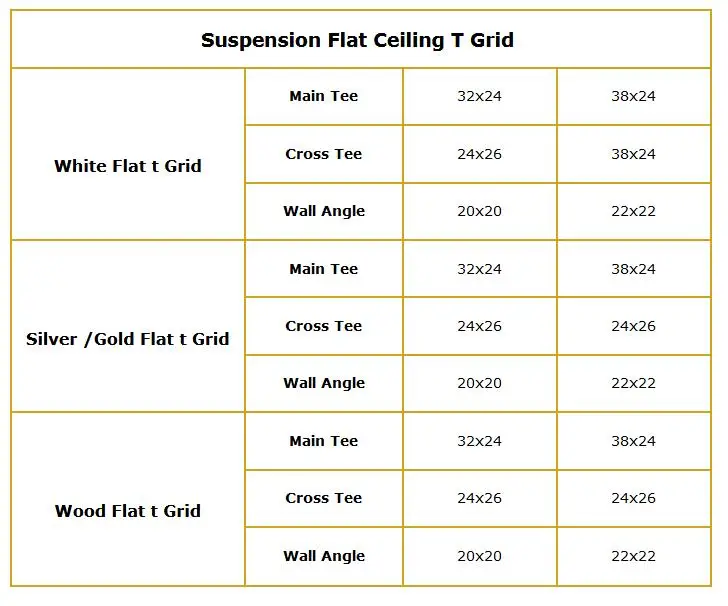 | Suspension Flat Ceiling T Grid | | | |
|---|---|---|---|
| White Flat t Grid | Main Tee | 32x24 | 38x24 |
| | Cross Tee | 24x26 | 38x24 |
| | Wall Angle | 20x20 | 22x22 |
| Silver /Gold Flat t Grid | Main Tee | 32x24 | 38x24 |
| | Cross Tee | 24x26 | 24x26 |
| | Wall Angle | 20x20 | 22x22 |
| Wood Flat t Grid | Main Tee | 32x24 | 38x24 |
| | Cross Tee | 24x26 | 24x26 |
| | Wall Angle | 20x20 | 22x22 |